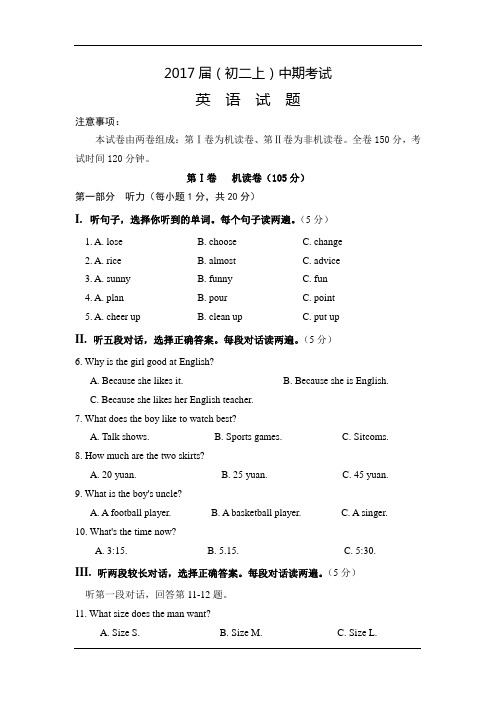 2017届（初二上）中期考试

英 语 试 题

注意事项：

本试卷由两卷组成：第Ⅰ卷为机读卷、第Ⅱ卷为非机读卷。全卷150分，考试时间120分钟。

第Ⅰ卷 机读卷（105分）

第一部分 听力（每小题1分，共20分）

I. 听句子，选择你听到的单词。每个句子读两遍。（5分）

1. A. lose B. choose C. change
2. A. rice B. almost C. advice
3. A. sunny B. funny C. fun
4. A. plan B. pour C. point
5. A. cheer up B. clean up C. put up

II. 听五段对话，选择正确答案。每段对话读两遍。（5分）

6. Why is the girl good at English?
A. Because she likes it. B. Because she is English.
C. Because she likes her English teacher.

7. What does the boy like to watch best?
A. Talk shows. B. Sports games. C. Sitcoms.

8. How much are the two skirts?
A. 20 yuan. B. 25 yuan. C. 45 yuan.

9. What is the boy's uncle?
A. A football player. B. A basketball player. C. A singer.

10. What's the time now?
A. 3:15. B. 5.15. C. 5:30.

III. 听两段较长对话，选择正确答案。每段对话读两遍。（5分）

听第一段对话，回答第11-12题。

11. What size does the man want?
A. Size S. B. Size M. C. Size L.